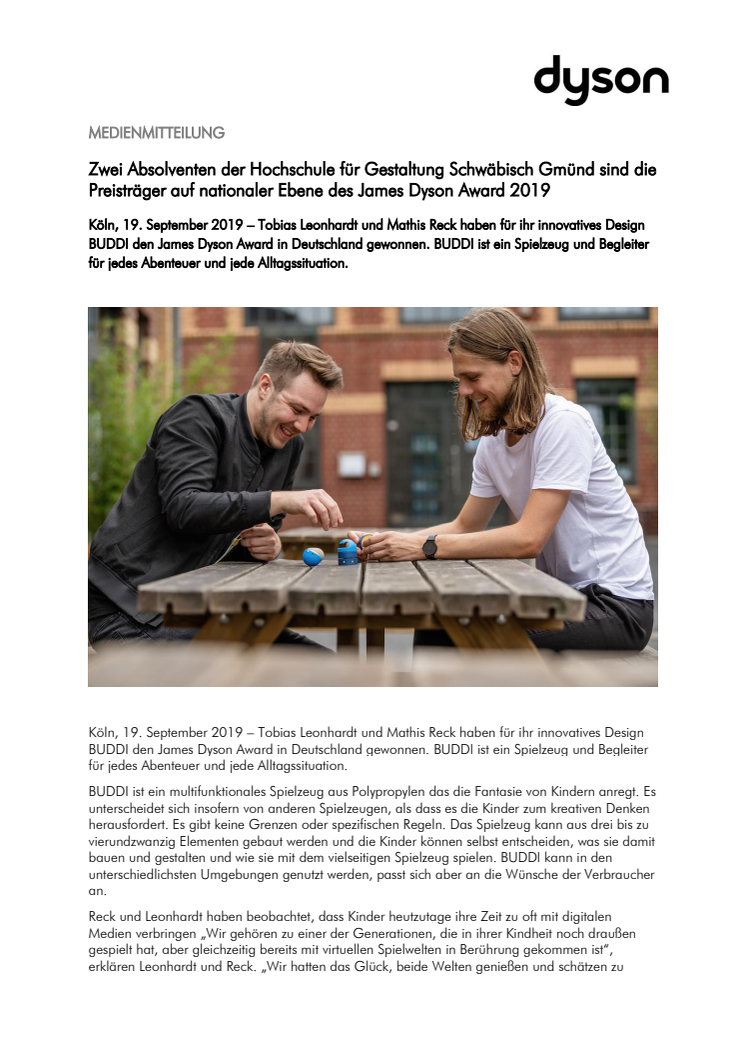 dyson

MEDIENMITTEILUNG

Zwei Absolventen der Hochschule für Gestaltung Schwäbisch Gmünd sind die Preisträger auf nationaler Ebene des James Dyson Award 2019

Köln, 19. September 2019 – Tobias Leonhardt und Mathis Reck haben für ihr innovatives Design BUDDI den James Dyson Award in Deutschland gewonnen. BUDDI ist ein Spielzeug und Begleiter für jedes Abenteuer und jede Alltagssituation.

Köln, 19. September 2019 – Tobias Leonhardt und Mathis Reck haben für ihr innovatives Design BUDDI den James Dyson Award in Deutschland gewonnen. BUDDI ist ein Spielzeug und Begleiter für jedes Abenteuer und jede Alltagssituation.

BUDDI ist ein multifunktionales Spielzeug aus Polypropylen das die Fantasie von Kindern anregt. Es unterscheidet sich insofern von anderen Spielzeugen, als dass es die Kinder zum kreativen Denken herausfordert. Es gibt keine Grenzen oder spezifischen Regeln. Das Spielzeug kann aus drei bis zu vierundzwanzig Elementen gebaut werden und die Kinder können selbst entscheiden, was sie damit bauen und gestalten und wie sie mit dem vielseitigen Spielzeug spielen. BUDDI kann in den unterschiedlichsten Umgebungen genutzt werden, passt sich aber an die Wünsche der Verbraucher an.

Reck und Leonhardt haben beobachtet, dass Kinder heutzutage ihre Zeit zu oft mit digitalen Medien verbringen „Wir gehören zu einer der Generationen, die in ihrer Kindheit noch draußen gespielt hat, aber gleichzeitig bereits mit virtuellen Spielwelten in Berührung gekommen ist“, erklären Leonhardt und Reck. „Wir hatten das Glück, beide Welten genießen und schätzen zu